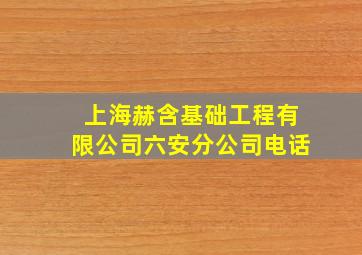 上海赫含基础工程有限公司六安分公司电话